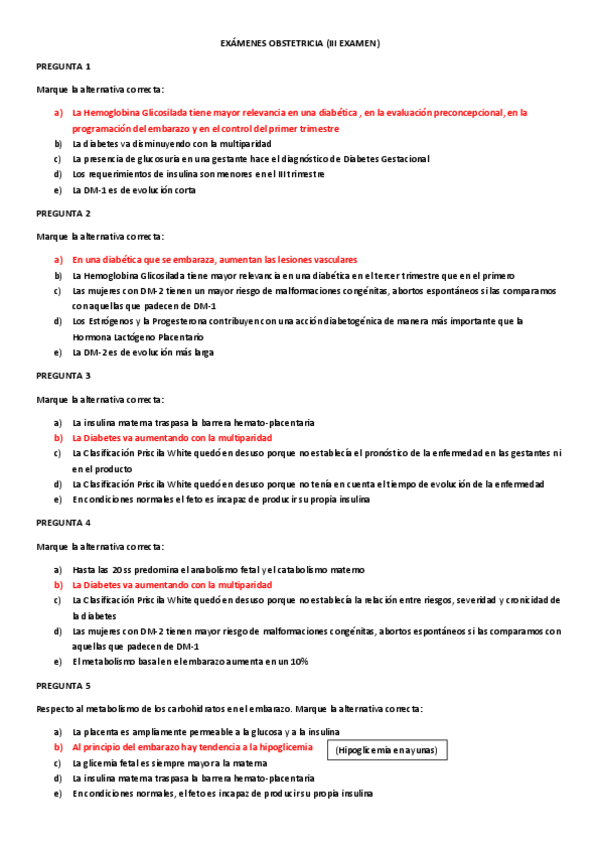 EXÁMENES OBSTETRICIA (III EXAMEN)

PREGUNTA 1

Marque la alternativa correcta:

a) La Hemoglobina Glicosilada tiene mayor relevancia en una diabética , en la evaluación preconcepcional, en la programación del embarazo y en el control del primer trimestre
b) La diabetes va disminuyendo con la multiparidad
c) La presencia de glucosuria en una gestante hace el diagnóstico de Diabetes Gestacional
d) Los requerimientos de insulina son menores en el III trimestre
e) La DM-1 es de evolución corta

PREGUNTA 2

Marque la alternativa correcta:

a) En una diabética que se embaraza, aumentan las lesiones vasculares
b) La Hemoglobina Glicosilada tiene mayor relevancia en una diabética en el tercer trimestre que en el primero
c) Las mujeres con DM-2 tienen un mayor riesgo de malformaciones congénitas, abortos espontáneos si las comparamos con aquellas que padecen de DM-1
d) Los Estrógenos y la Progesterona contribuyen con una acción diabetogénica de manera más importante que la Hormona Lactógeno Placentario
e) La DM-2 es de evolución más larga

PREGUNTA 3

Marque la alternativa correcta:

a) La insulina materna traspasa la barrera hemato-placentaria
b) La Diabetes va aumentando con la multiparidad
c) La Clasificación Priscila White quedó en desuso porque no establecía el pronóstico de la enfermedad en las gestantes ni en el producto
d) La Clasificación Priscila White quedó en desuso porque no tenía en cuenta el tiempo de evolución de la enfermedad
e) En condiciones normales el feto es incapaz de producir su propia insulina

PREGUNTA 4

Marque la alternativa correcta:

a) Hasta las 20 ss predomina el anabolismo fetal y el catabolismo materno
b) La Diabetes va aumentando con la multiparidad
c) La Clasificación Priscila White quedó en desuso porque no establecía la relación entre riesgos, severidad y cronicidad de la diabetes
d) Las mujeres con DM-2 tienen mayor riesgo de malformaciones congénitas, abortos espontáneos si las comparamos con aquellas que padecen de DM-1
e) El metabolismo basal en el embarazo aumenta en un 10%

PREGUNTA 5

Respecto al metabolismo de los carbohidratos en el embarazo. Marque la alternativa correcta:

a) La placenta es ampliamente permeable a la glucosa y a la insulina
b) Al principio del embarazo hay tendencia a la hipoglicemia (Hipoglicemia en ayunas)
c) La glicemia fetal es siempre mayor a la materna
d) La insulina materna traspasa la barrera hemato-placentaria
e) En condiciones normales, el feto es incapaz de producir su propia insulina